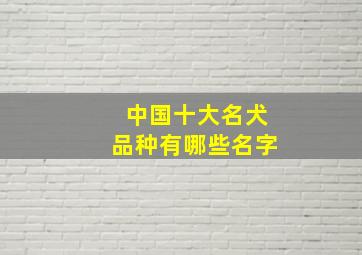 中国十大名犬
品种有哪些名字